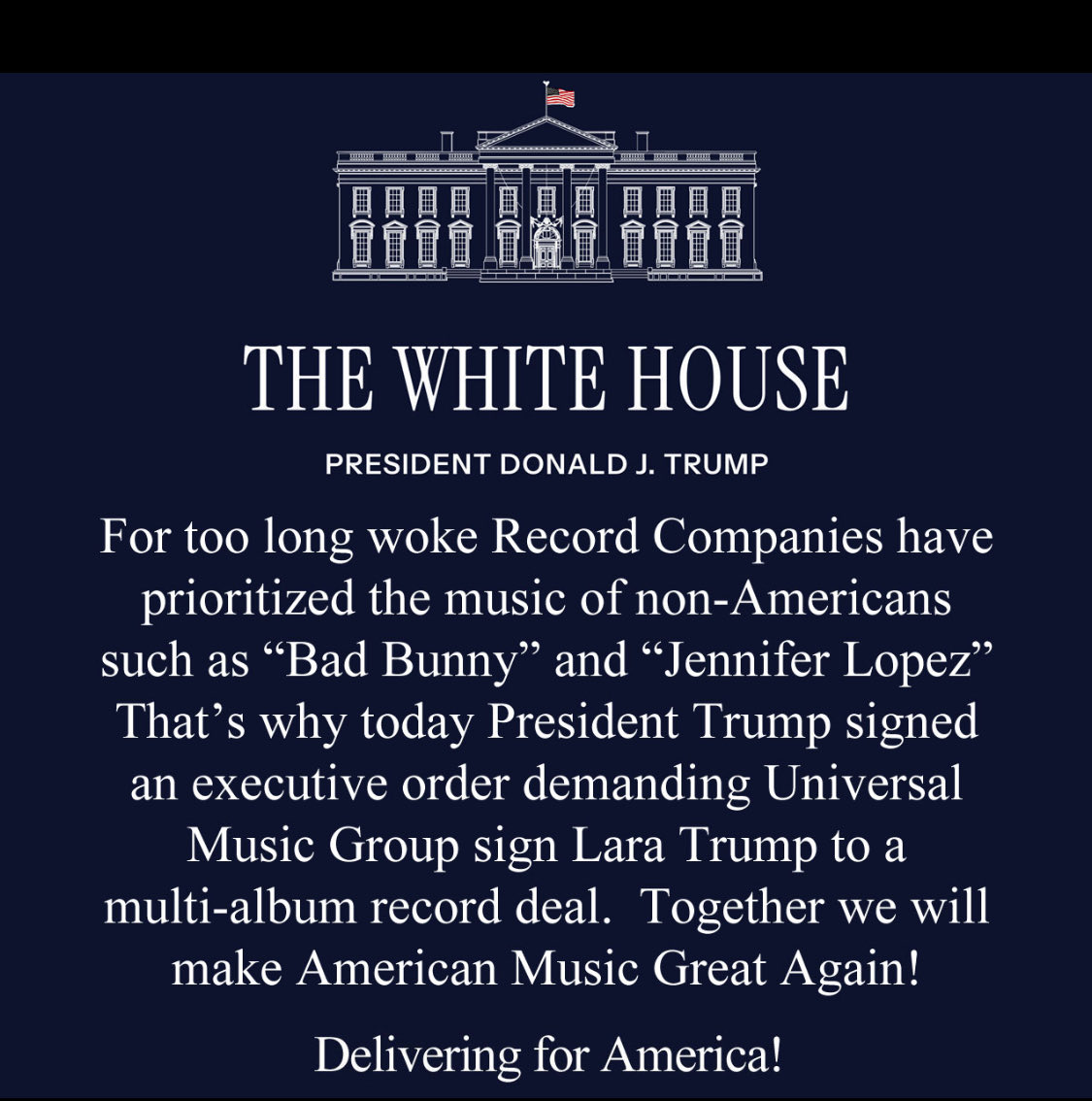 THE WHITE HOUSE

PRESIDENT DONALD J. TRUMP

For too long woke Record Companies have prioritized the music of non-Americans such as "Bad Bunny" and "Jennifer Lopez" That's why today President Trump signed an executive order demanding Universal Music Group sign Lara Trump to a multi-album record deal. Together we will make American Music Great Again!

Delivering for America!